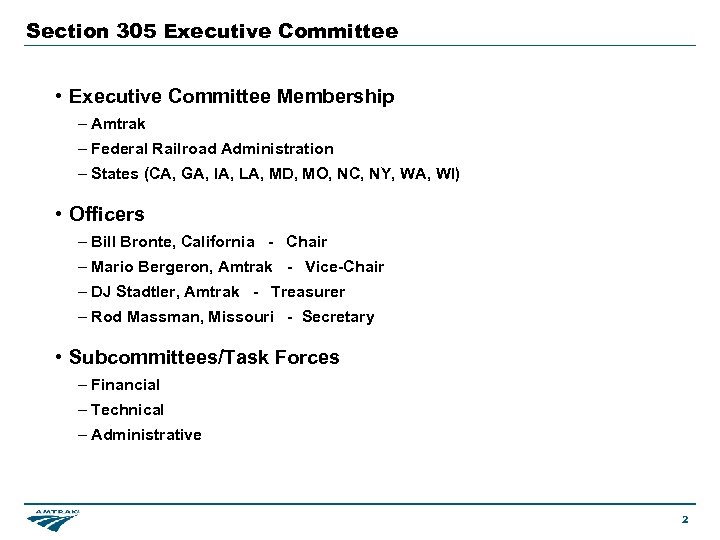 Section 305 Executive Committee

• Executive Committee Membership
– Amtrak
– Federal Railroad Administration
– States (CA, GA, IA, LA, MD, MO, NC, NY, WA, WI)

• Officers
– Bill Bronte, California - Chair
– Mario Bergeron, Amtrak - Vice-Chair
– DJ Stadtler, Amtrak - Treasurer
– Rod Massman, Missouri - Secretary

• Subcommittees/Task Forces
– Financial
– Technical
– Administrative

AMTRAK

2